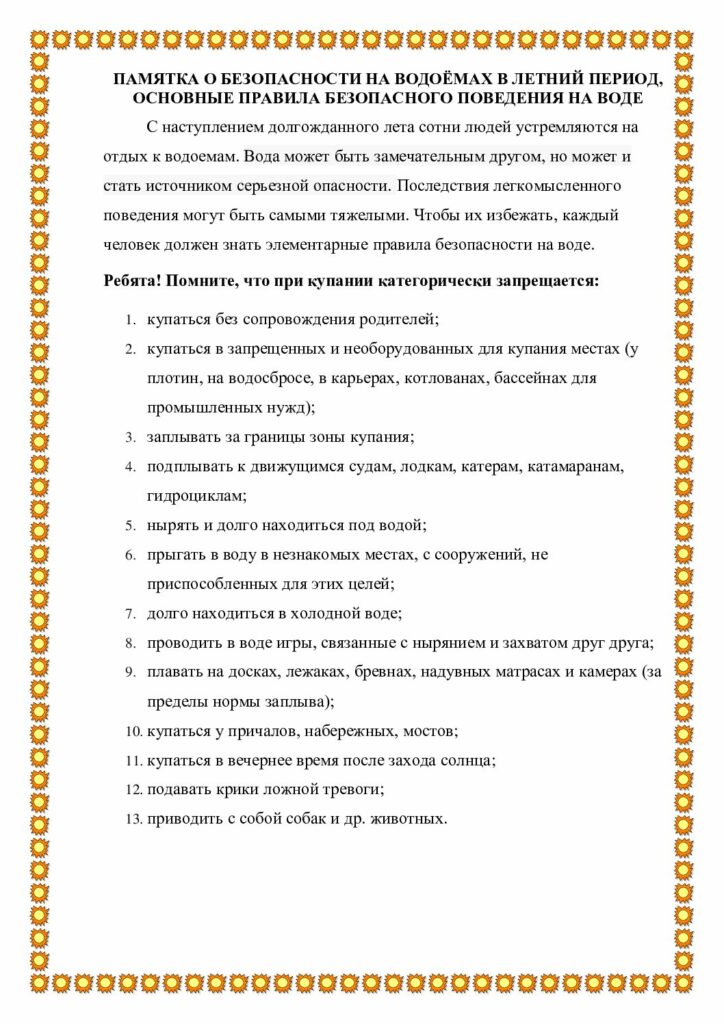 ПАМЯТКА О БЕЗОПАСНОСТИ НА ВОДОЁМАХ В ЛЕТНИЙ ПЕРИОД, ОСНОВНЫЕ ПРАВИЛА БЕЗОПАСНОГО ПОВЕДЕНИЯ НА ВОДЕ

С наступлением долгожданного лета сотни людей устремляются на отдых к водоемам. Вода может быть замечательным другом, но может и стать источником серьезной опасности. Последствия легкомысленного поведения могут быть самыми тяжелыми. Чтобы их избежать, каждый человек должен знать элементарные правила безопасности на воде.

Ребята! Помните, что при купании категорически запрещается:

1. купаться без сопровождения родителей;
2. купаться в запрещенных и необорудованных для купания местах (у плотин, на водосбросе, в карьерах, котлованах, бассейнах для промышленных нужд);
3. заплывать за границы зоны купания;
4. подплывать к движущимся судам, лодкам, катерам, катамаранам, гидроциклам;
5. нырять и долго находиться под водой;
6. прыгать в воду в незнакомых местах, с сооружений, не приспособленных для этих целей;
7. долго находиться в холодной воде;
8. проводить в воде игры, связанные с нырянием и захватом друг друга;
9. плавать на досках, лежаках, бревнах, надувных матрасах и камерах (за пределы нормы заплыва);
10. купаться у причалов, набережных, мостов;
11. купаться в вечернее время после захода солнца;
12. подавать крики ложной тревоги;
13. приводить с собой собак и др. животных.